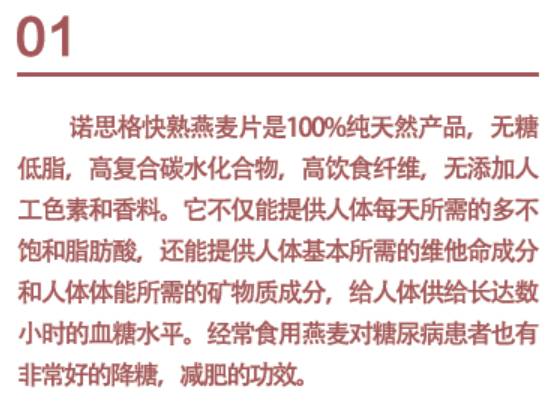 01

诺思格快熟燕麦片是100%纯天然产品，无糖低脂，高复合碳水化合物，高饮食纤维，无添加人工色素和香料。它不仅能提供人体每天所需的多不饱和脂肪酸，还能提供人体基本所需的维他命成分和人体体能所需的矿物质成分，给人体供给长达数小时的血糖水平。经常食用燕麦对糖尿病患者也有非常好的降糖，减肥的功效。